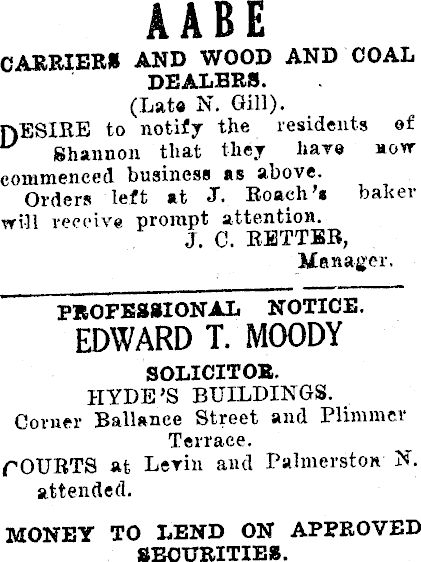 AABE

CARRIERS AND WOOD AND COAL DEALERS.

(Late N. Gill).

DESIRE to notify the residents of Shannon that they have now commenced business as above.

Orders left at J. Roach's baker will receive prompt attention.

J. C. RETTER,
Manager.

PROFESSIONAL NOTICE.

EDWARD T. MOODY

SOLICITOR.

HYDE'S BUILDINGS.

Corner Ballance Street and Plimmer Terrace.

COURTS at Levin and Palmerston N. attended.

MONEY TO LEND ON APPROVED SECURITIES.